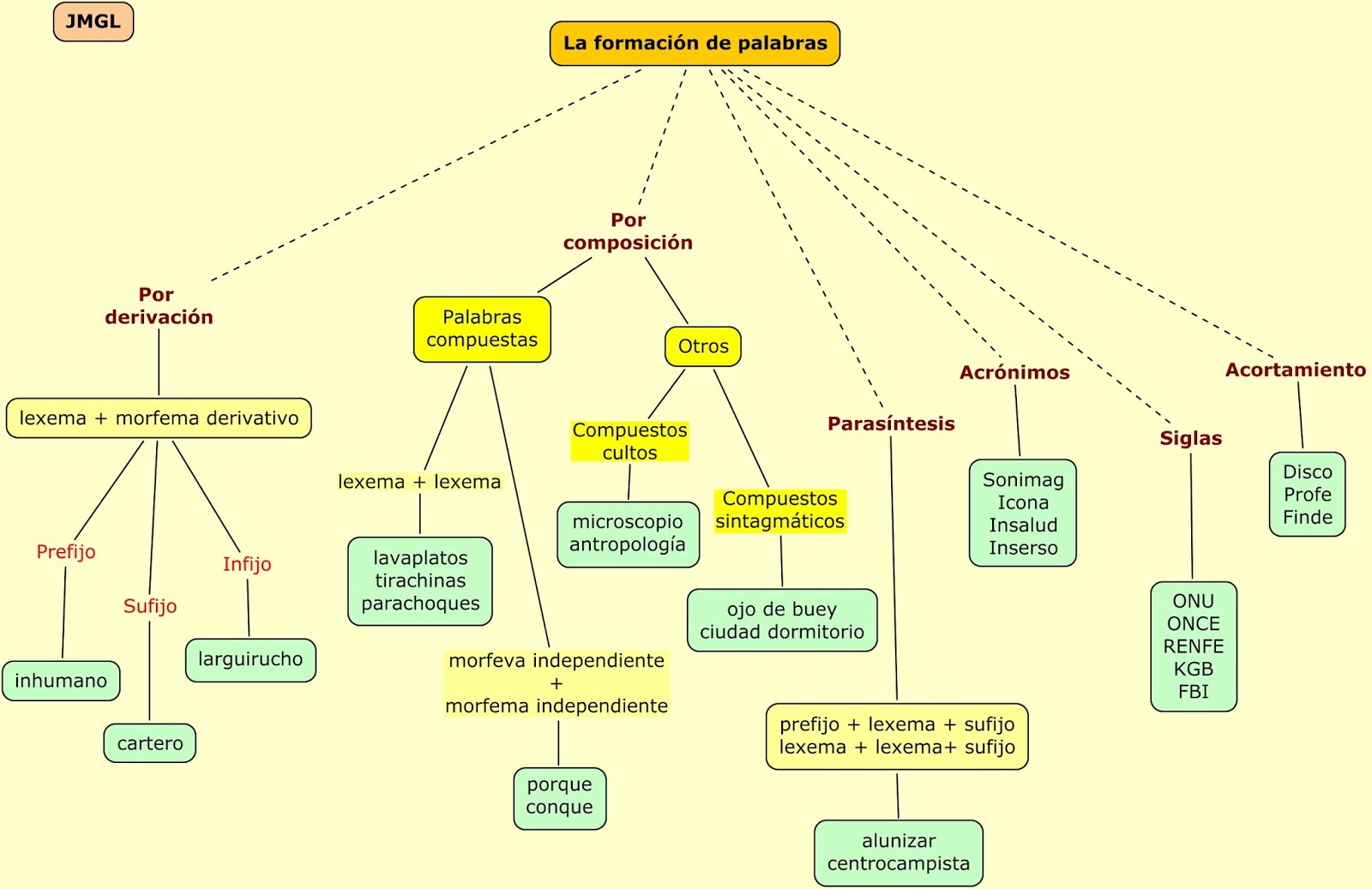 JMGL

La formación de palabras

Por derivación

lexema + morfema derivativo

Prefijo

inhumano

Sufijo

cartero

Infijo

larguirucho

Por composición

Palabras compuestas

lexema + lexema

lavaplatos
tirachinas
parachoques

morfeva independiente
+
morfema independiente

porque
conque

Otros

Compuestos cultos

microscopio
antropología

Compuestos sintagmáticos

ojo de buey
ciudad dormitorio

Parasíntesis

prefijo + lexema + sufijo
lexema + lexema+ sufijo

alunizar
centrocampista

Acrónimos

Sonimag
Icona
Insalud
Inserso

Siglas

ONU
ONCE
RENFE
KGB
FBI

Acortamiento

Disco
Profe
Finde